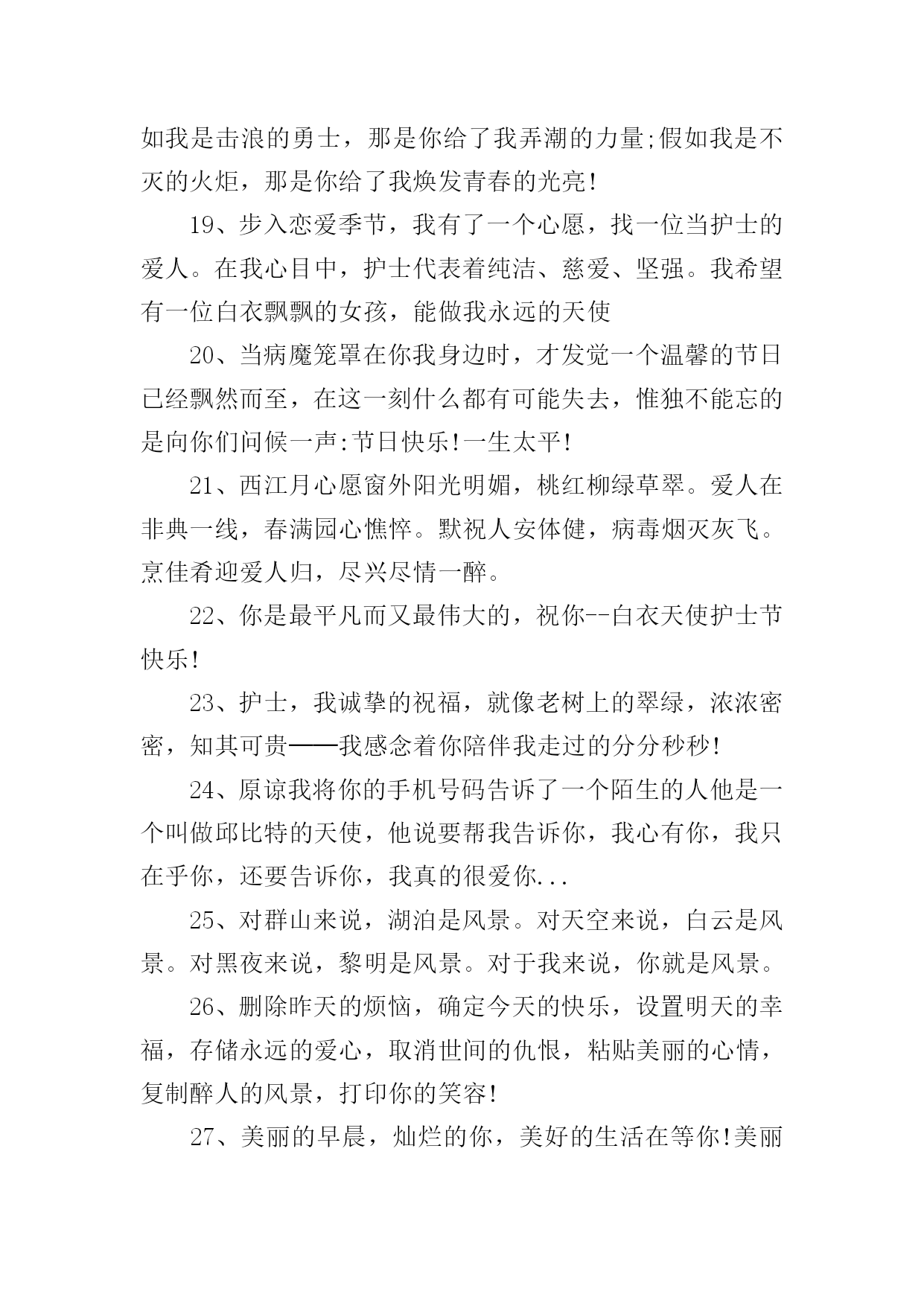 如我是击浪的勇士，那是你给了我弄潮的力量;假如我是不灭的火炬，那是你给了我焕发青春的光亮!

19、步入恋爱季节，我有了一个心愿，找一位当护士的爱人。在我心目中，护士代表着纯洁、慈爱、坚强。我希望有一位白衣飘飘的女孩，能做我永远的天使

20、当病魔笼罩在你我身边时，才发觉一个温馨的节日已经飘然而至，在这一刻什么都有可能失去，惟独不能忘的是向你们问候一声:节日快乐!一生太平!

21、西江月心愿窗外阳光明媚，桃红柳绿草翠。爱人在非典一线，春满园心憔悴。默祝人安体健，病毒烟灭灰飞。烹佳肴迎爱人归，尽兴尽情一醉。

22、你是最平凡而又最伟大的，祝你--白衣天使护士节快乐!

23、护士，我诚挚的祝福，就像老树上的翠绿，浓浓密密，知其可贵——我感念着你陪伴我走过的分分秒秒!

24、原谅我将你的手机号码告诉了一个陌生的人他是一个叫做邱比特的天使，他说要帮我告诉你，我心有你，我只在乎你，还要告诉你，我真的很爱你...

25、对群山来说，湖泊是风景。对天空来说，白云是风景。对黑夜来说，黎明是风景。对于我来说，你就是风景。

26、删除昨天的烦恼，确定今天的快乐，设置明天的幸福，存储永远的爱心，取消世间的仇恨，粘贴美丽的心情，复制醉人的风景，打印你的笑容!

27、美丽的早晨，灿烂的你，美好的生活在等你!美丽